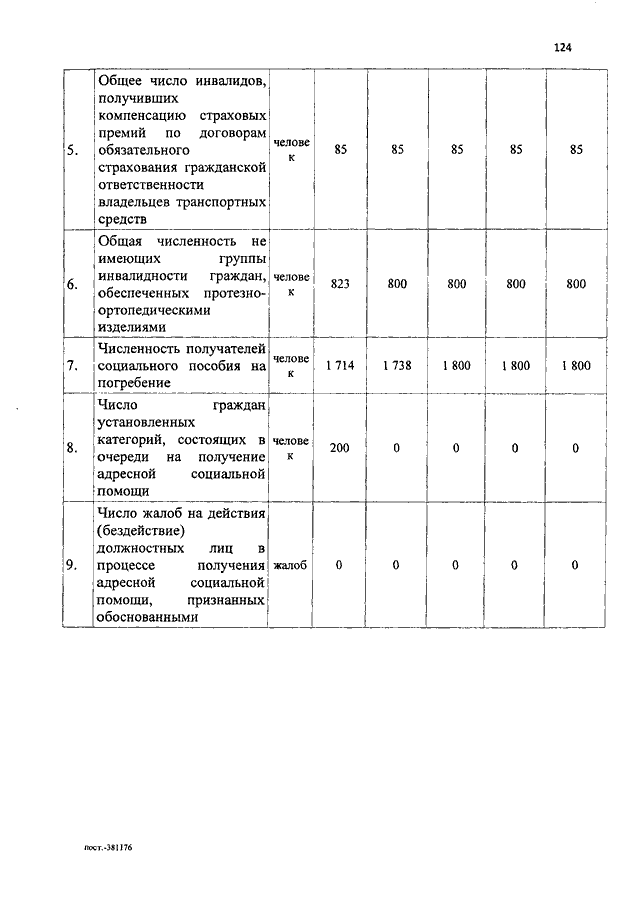 124

| | | | | | | | |
|---|---|---|---|---|---|---|---|
| 5. | Общее число инвалидов, получивших компенсацию страховых премий по договорам обязательного страхования гражданской ответственности владельцев транспортных средств | человек | 85 | 85 | 85 | 85 | 85 |
| 6. | Общая численность не имеющих группы инвалидности граждан, обеспеченных протезно-ортопедическими изделиями | человек | 823 | 800 | 800 | 800 | 800 |
| 7. | Численность получателей социального пособия на погребение | человек | 1 714 | 1 738 | 1 800 | 1 800 | 1 800 |
| 8. | Число граждан установленных категорий, состоящих в очереди на получение адресной социальной помощи | человек | 200 | 0 | 0 | 0 | 0 |
| 9. | Число жалоб на действия (бездействие) должностных лиц в процессе получения адресной социальной помощи, признанных обоснованными | жалоб | 0 | 0 | 0 | 0 | 0 |

пост.-381176